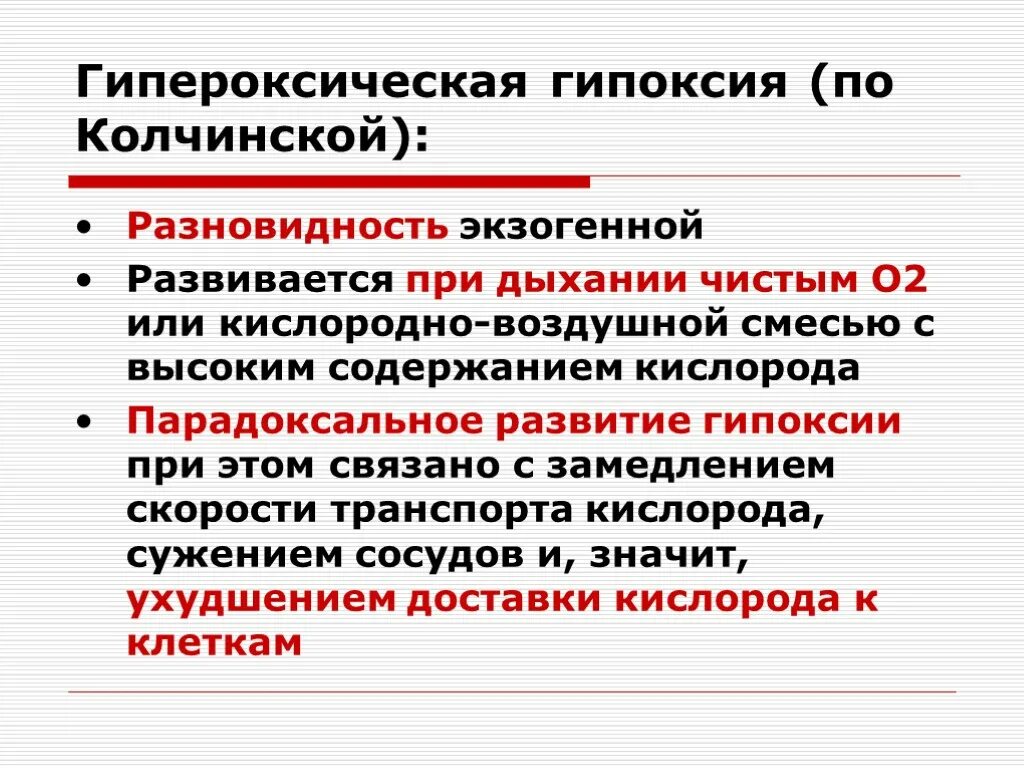 Гипероксическая гипоксия (по Колчинской):

• Разновидность экзогенной
• Развивается при дыхании чистым О2 или кислородно-воздушной смесью с высоким содержанием кислорода
• Парадоксальное развитие гипоксии при этом связано с замедлением скорости транспорта кислорода, сужением сосудов и, значит, ухудшением доставки кислорода к клеткам